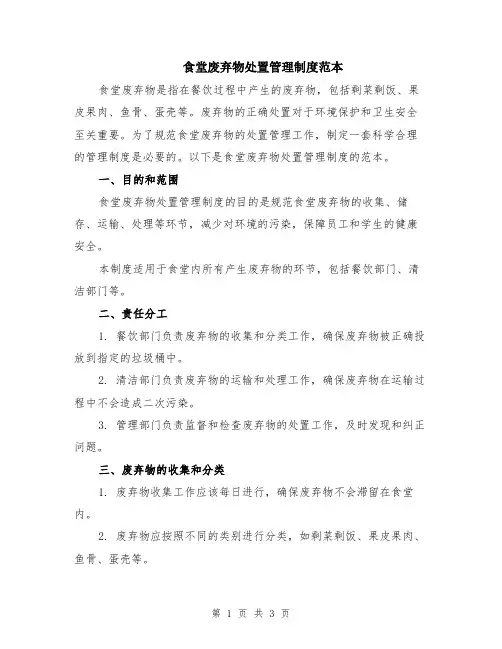 食堂废弃物处置管理制度范本

食堂废弃物是指在餐饮过程中产生的废弃物，包括剩菜剩饭、果皮果肉、鱼骨、蛋壳等。废弃物的正确处置对于环境保护和卫生安全至关重要。为了规范食堂废弃物的处置管理工作，制定一套科学合理的管理制度是必要的。以下是食堂废弃物处置管理制度的范本。

一、目的和范围

食堂废弃物处置管理制度的目的是规范食堂废弃物的收集、储存、运输、处理等环节，减少对环境的污染，保障员工和学生的健康安全。

本制度适用于食堂内所有产生废弃物的环节，包括餐饮部门、清洁部门等。

二、责任分工

1. 餐饮部门负责废弃物的收集和分类工作，确保废弃物被正确投放到指定的垃圾桶中。

2. 清洁部门负责废弃物的运输和处理工作，确保废弃物在运输过程中不会造成二次污染。

3. 管理部门负责监督和检查废弃物的处置工作，及时发现和纠正问题。

三、废弃物的收集和分类

1. 废弃物收集工作应该每日进行，确保废弃物不会滞留在食堂内。

2. 废弃物应按照不同的类别进行分类，如剩菜剩饭、果皮果肉、鱼骨、蛋壳等。

第 1 页 共 3 页